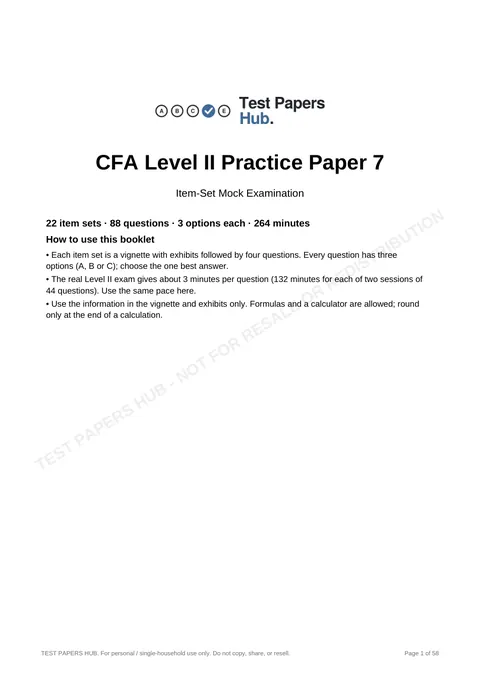 A B C E Test Papers Hub.

CFA Level II Practice Paper 7

Item-Set Mock Examination

22 item sets · 88 questions · 3 options each · 264 minutes

How to use this booklet

• Each item set is a vignette with exhibits followed by four questions. Every question has three options (A, B or C); choose the one best answer.
• The real Level II exam gives about 3 minutes per question (132 minutes for each of two sessions of 44 questions). Use the same pace here.
• Use the information in the vignette and exhibits only. Formulas and a calculator are allowed; round only at the end of a calculation.

TEST PAPERS HUB. For personal / single-household use only. Do not copy, share, or resell.

Page 1 of 58

TEST PAPERS HUB - NOT FOR RESALE OR REDISTRIBUTION